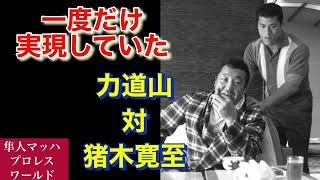 一度だけ
実現していた

力道山
対
猪木寛至

隼人マッハ
プロレス
ワールド